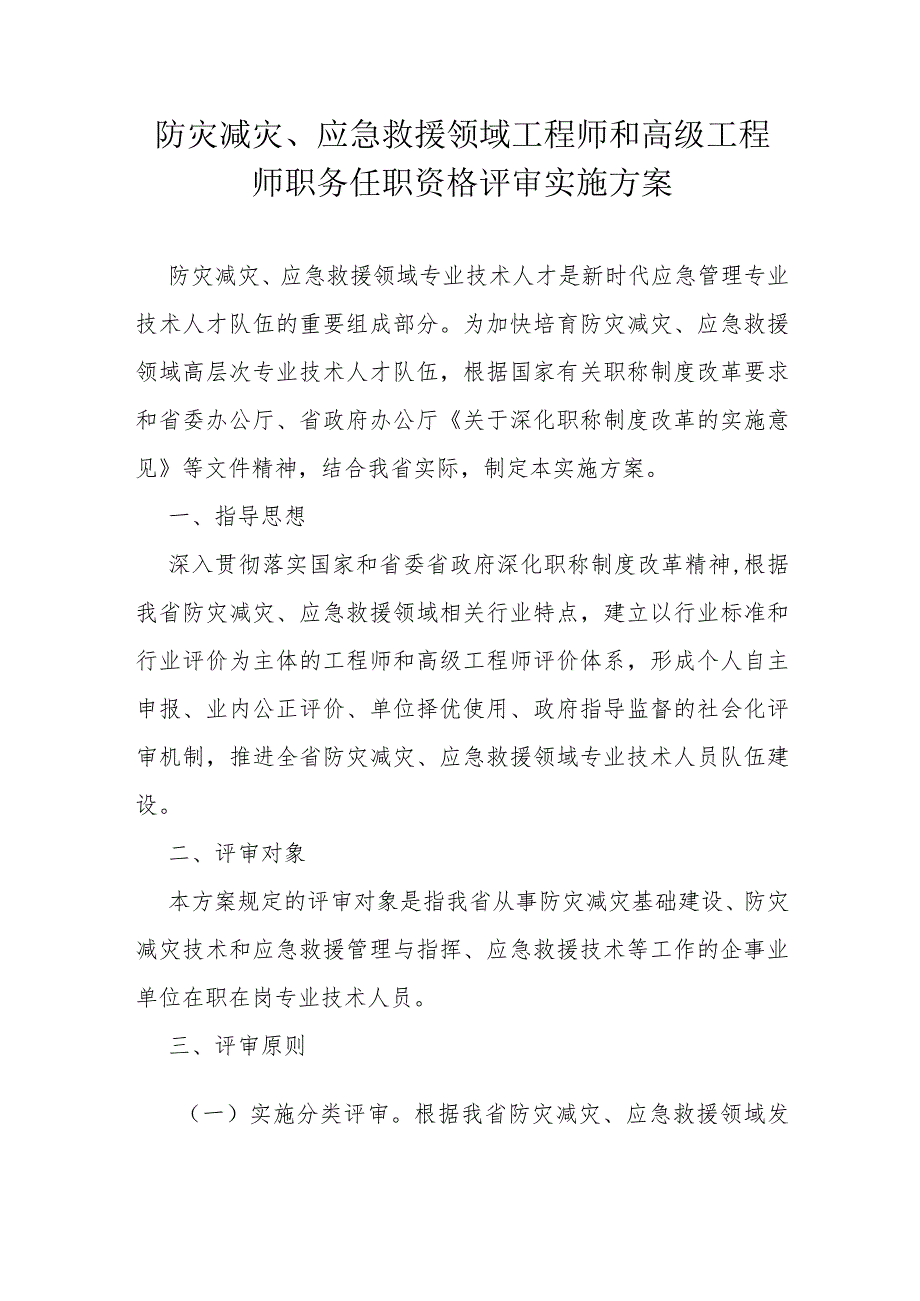 防灾减灾、应急救援领域工程师和高级工程师职务任职资格评审实施方案

防灾减灾、应急救援领域专业技术人才是新时代应急管理专业技术人才队伍的重要组成部分。为加快培育防灾减灾、应急救援领域高层次专业技术人才队伍，根据国家有关职称制度改革要求和省委办公厅、省政府办公厅《关于深化职称制度改革的实施意见》等文件精神，结合我省实际，制定本实施方案。

一、指导思想

深入贯彻落实国家和省委省政府深化职称制度改革精神,根据我省防灾减灾、应急救援领域相关行业特点，建立以行业标准和行业评价为主体的工程师和高级工程师评价体系，形成个人自主申报、业内公正评价、单位择优使用、政府指导监督的社会化评审机制，推进全省防灾减灾、应急救援领域专业技术人员队伍建设。

二、评审对象

本方案规定的评审对象是指我省从事防灾减灾基础建设、防灾减灾技术和应急救援管理与指挥、应急救援技术等工作的企事业单位在职在岗专业技术人员。

三、评审原则

（一）实施分类评审。根据我省防灾减灾、应急救援领域发